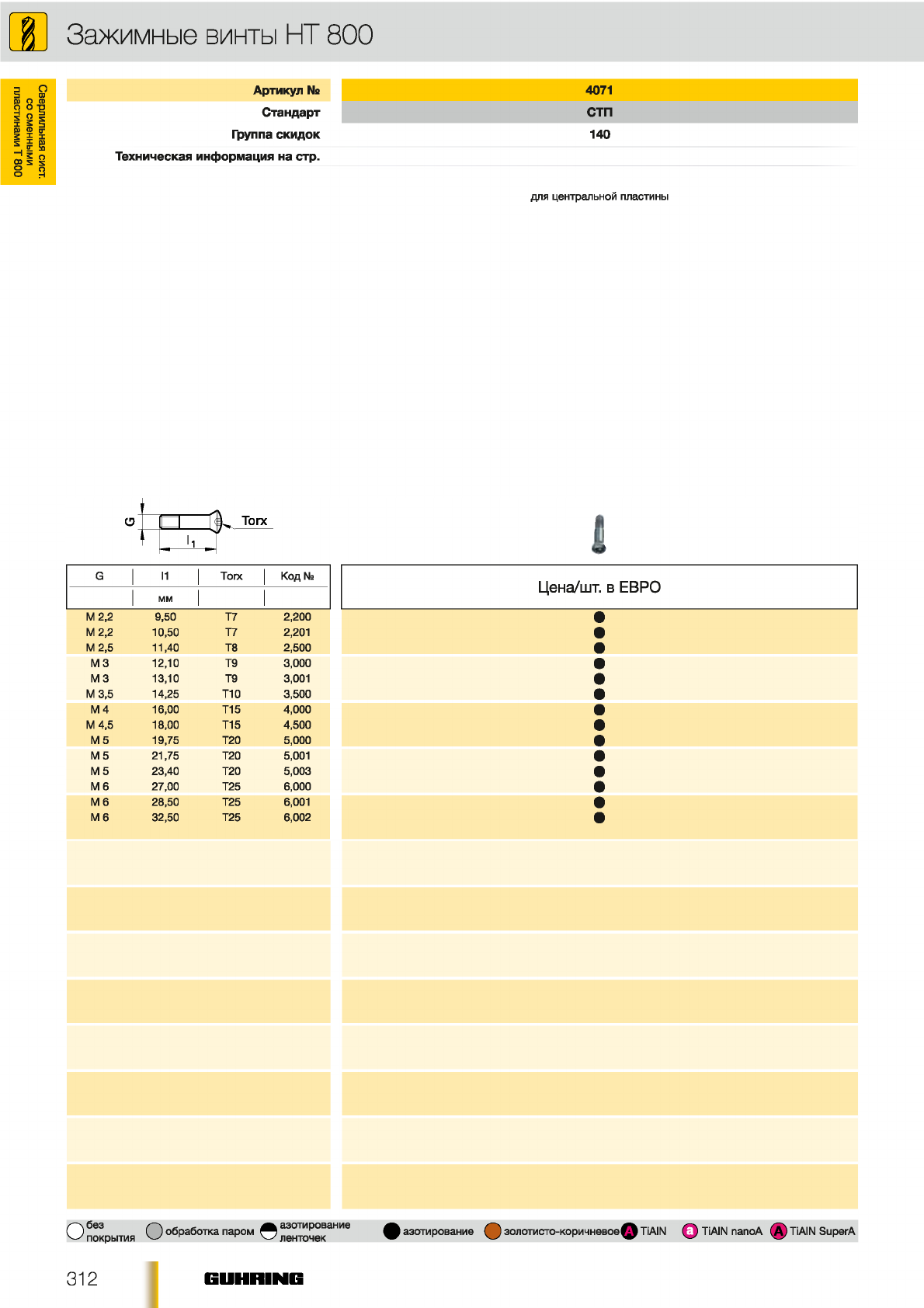 Зажимные винты HT 800

Сверлильная сист. со сменными пластинами T 800

Артикул №
4071
Стандарт
СТП
Группа скидок
140
Техническая информация на стр.

для центральной пластины

G
Torx
$l_1$

| G | l1 | Torx | Код № | Цена/шт. в ЕВРО |
|---|---|---|---|---|
| | мм | | | |
| M 2,2 | 9,50 | T7 | 2,200 | ● |
| M 2,2 | 10,50 | T7 | 2,201 | ● |
| M 2,5 | 11,40 | T8 | 2,500 | ● |
| M 3 | 12,10 | T9 | 3,000 | ● |
| M 3 | 13,10 | T9 | 3,001 | ● |
| M 3,5 | 14,25 | T10 | 3,500 | ● |
| M 4 | 16,00 | T15 | 4,000 | ● |
| M 4,5 | 18,00 | T15 | 4,500 | ● |
| M 5 | 19,75 | T20 | 5,000 | ● |
| M 5 | 21,75 | T20 | 5,001 | ● |
| M 5 | 23,40 | T20 | 5,003 | ● |
| M 6 | 27,00 | T25 | 6,000 | ● |
| M 6 | 28,50 | T25 | 6,001 | ● |
| M 6 | 32,50 | T25 | 6,002 | ● |

без покрытия обработка паром азотирование ленточек азотирование золотисто-коричневое A TiAlN a TiAlN nanoA A TiAlN SuperA

312 GUHRING